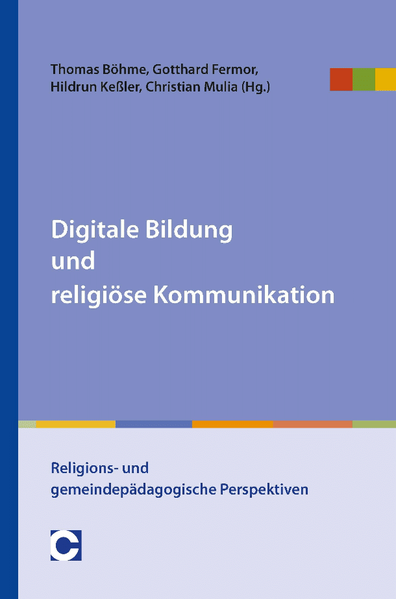 Thomas Böhme, Gotthard Fermor, Hildrun Keßler, Christian Mulia (Hg.)

Digitale Bildung und religiöse Kommunikation

Religions- und gemeindepädagogische Perspektiven

C